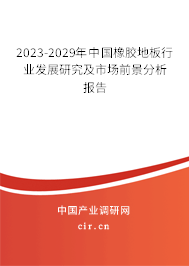 2023-2029年中国橡胶地板行业发展研究及市场前景分析报告

中国产业调研网

cir.cn